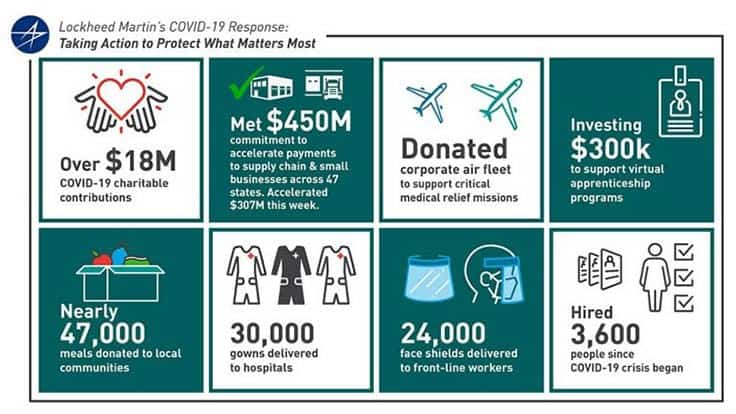 Lockheed Martin's COVID-19 Response:
Taking Action to Protect What Matters Most

Over $18M
COVID-19 charitable contributions

Met $450M
commitment to accelerate payments to supply chain & small businesses across 47 states. Accelerated $307M this week.

Donated
corporate air fleet to support critical medical relief missions

Investing
$300k
to support virtual apprenticeship programs

Nearly
47,000
meals donated to local communities

30,000
gowns delivered to hospitals

24,000
face shields delivered to front-line workers

Hired
3,600
people since COVID-19 crisis began